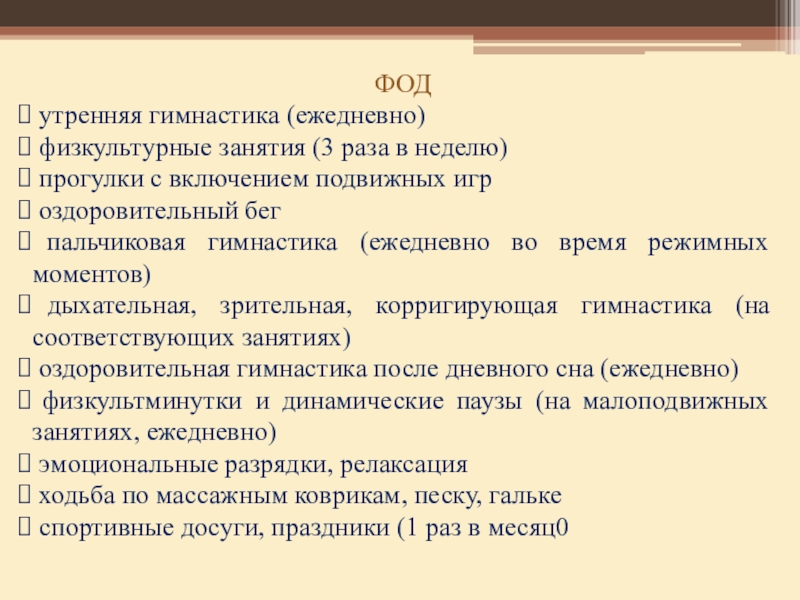 ФОД
 утренняя гимнастика (ежедневно)
 физкультурные занятия (3 раза в неделю)
 прогулки с включением подвижных игр
 оздоровительный бег
 пальчиковая гимнастика (ежедневно во время режимных моментов)
 дыхательная, зрительная, корригирующая гимнастика (на соответствующих занятиях)
 оздоровительная гимнастика после дневного сна (ежедневно)
 физкультминутки и динамические паузы (на малоподвижных занятиях, ежедневно)
 эмоциональные разрядки, релаксация
 ходьба по массажным коврикам, песку, гальке
 спортивные досуги, праздники (1 раз в месяц0